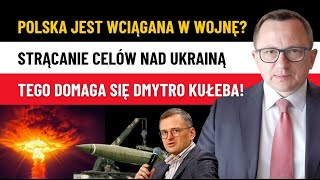 POLSKA JEST WCIĄGANA W WOJNĘ?

STRĄCANIE CELÓW NAD UKRAINĄ

TEGO DOMAGA SIĘ DMYTRO KUŁEBA!